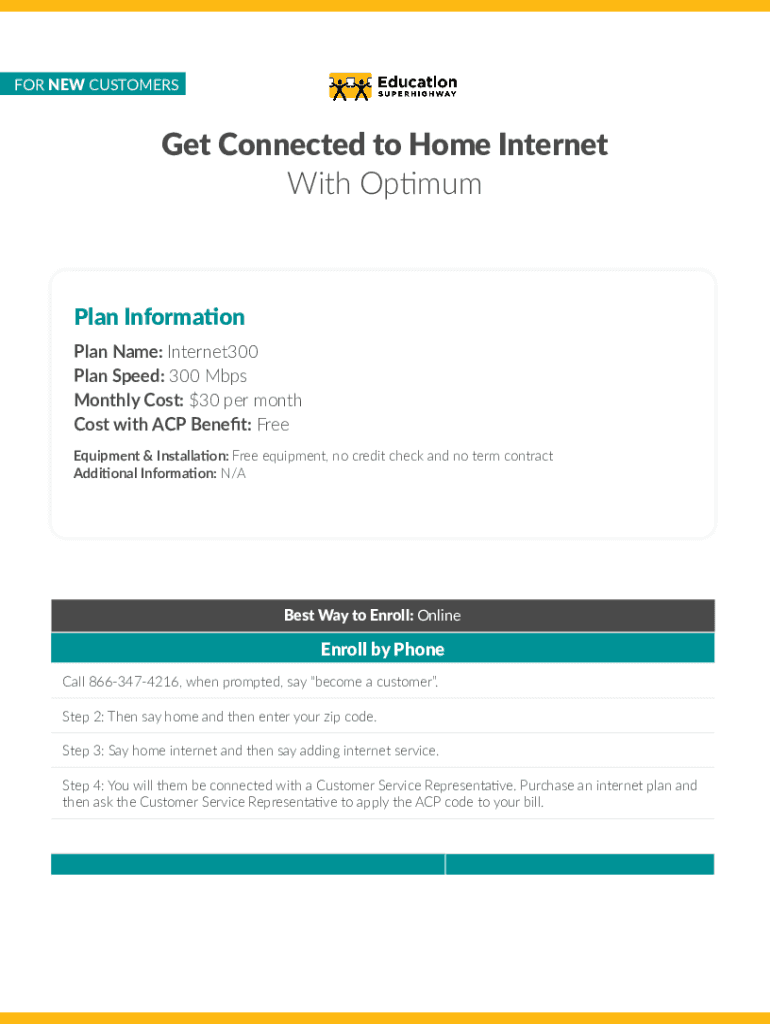 FOR NEW CUSTOMERS

Education SUPERHIGHWAY

Get Connected to Home Internet
With Optimum

Plan Information
Plan Name: Internet300
Plan Speed: 300 Mbps
Monthly Cost: $30 per month
Cost with ACP Benefit: Free

Equipment & Installation: Free equipment, no credit check and no term contract
Additional Information: N/A

Best Way to Enroll: Online

Enroll by Phone

Call 866-347-4216, when prompted, say "become a customer".

Step 2: Then say home and then enter your zip code.

Step 3: Say home internet and then say adding internet service.

Step 4: You will them be connected with a Customer Service Representative. Purchase an internet plan and then ask the Customer Service Representative to apply the ACP code to your bill.